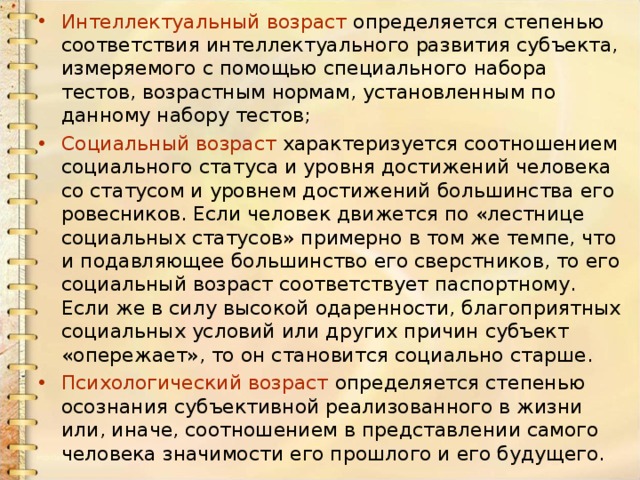 • Интеллектуальный возраст определяется степенью соответствия интеллектуального развития субъекта, измеряемого с помощью специального набора тестов, возрастным нормам, установленным по данному набору тестов;

• Социальный возраст характеризуется соотношением социального статуса и уровня достижений человека со статусом и уровнем достижений большинства его ровесников. Если человек движется по «лестнице социальных статусов» примерно в том же темпе, что и подавляющее большинство его сверстников, то его социальный возраст соответствует паспортному. Если же в силу высокой одаренности, благоприятных социальных условий или других причин субъект «опережает», то он становится социально старше.

• Психологический возраст определяется степенью осознания субъективной реализованного в жизни или, иначе, соотношением в представлении самого человека значимости его прошлого и его будущего.